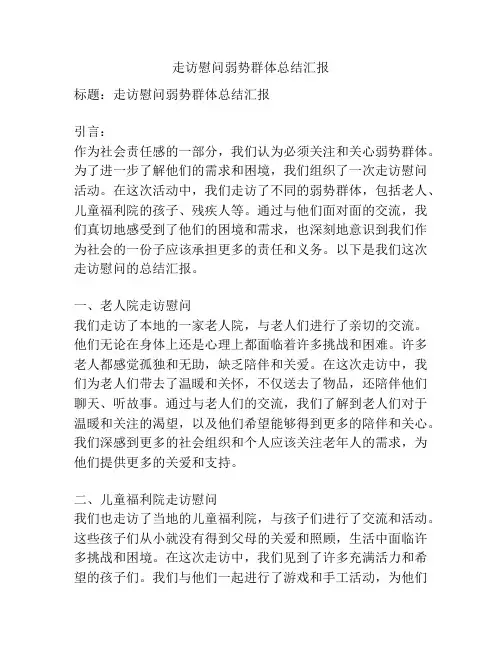 走访慰问弱势群体总结汇报

标题：走访慰问弱势群体总结汇报

引言：
作为社会责任感的一部分，我们认为必须关注和关心弱势群体。为了进一步了解他们的需求和困境，我们组织了一次走访慰问活动。在这次活动中，我们走访了不同的弱势群体，包括老人、儿童福利院的孩子、残疾人等。通过与他们面对面的交流，我们真切地感受到了他们的困境和需求，也深刻地意识到我们作为社会的一份子应该承担更多的责任和义务。以下是我们这次走访慰问的总结汇报。

一、老人院走访慰问
我们走访了本地的一家老人院，与老人们进行了亲切的交流。他们无论在身体上还是心理上都面临着许多挑战和困难。许多老人都感觉孤独和无助，缺乏陪伴和关爱。在这次走访中，我们为老人们带去了温暖和关怀，不仅送去了物品，还陪伴他们聊天、听故事。通过与老人们的交流，我们了解到老人们对于温暖和关注的渴望，以及他们希望能够得到更多的陪伴和关心。我们深感到更多的社会组织和个人应该关注老年人的需求，为他们提供更多的关爱和支持。

二、儿童福利院走访慰问
我们也走访了当地的儿童福利院，与孩子们进行了交流和活动。这些孩子们从小就没有得到父母的关爱和照顾，生活中面临许多挑战和困境。在这次走访中，我们见到了许多充满活力和希望的孩子们。我们与他们一起进行了游戏和手工活动，为他们